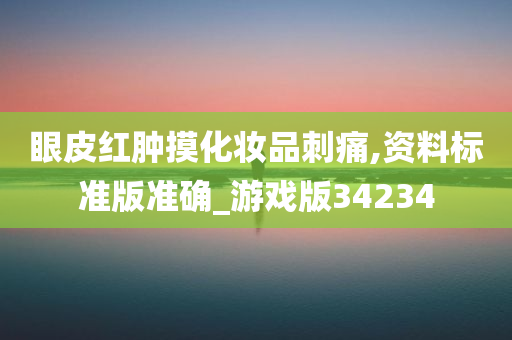 眼皮红肿摸化妆品刺痛,资料标准版准确_游戏版34234